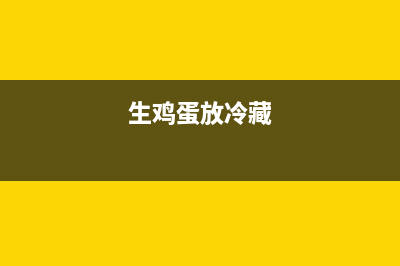 生鸡蛋放冷藏